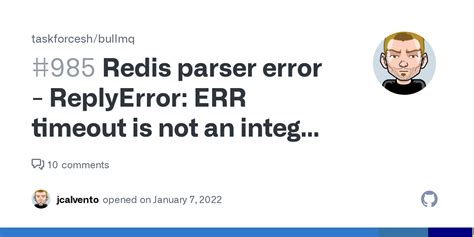 taskforcesh/bullmq

#985 Redis parser error - ReplyError: ERR timeout is not an integ...

10 comments

jcalvento opened on January 7, 2022